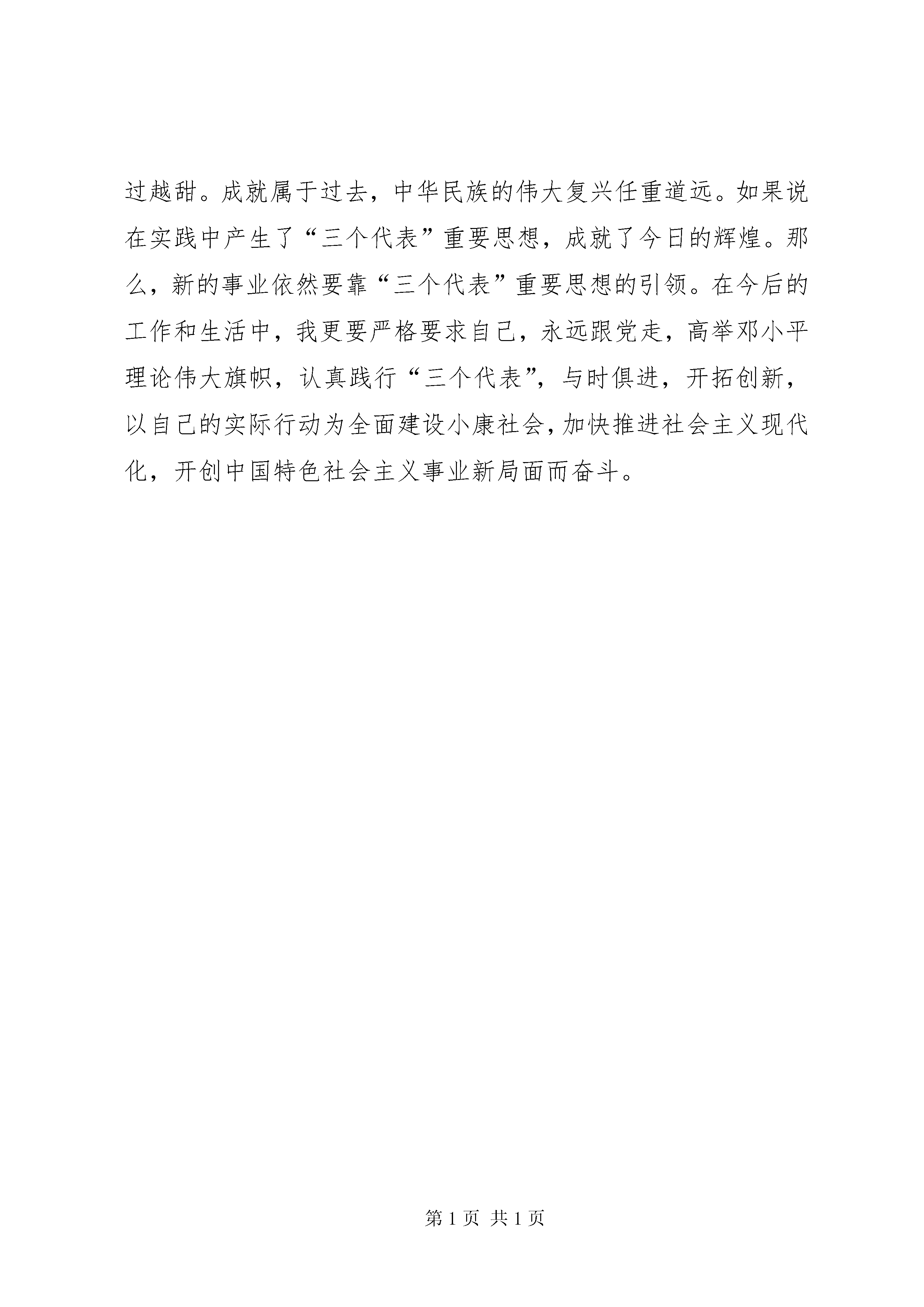 过越甜。成就属于过去，中华民族的伟大复兴任重道远。如果说在实践中产生了“三个代表”重要思想，成就了今日的辉煌。那么，新的事业依然要靠“三个代表”重要思想的引领。在今后的工作和生活中，我更要严格要求自己，永远跟党走，高举邓小平理论伟大旗帜，认真践行“三个代表”，与时俱进，开拓创新，以自己的实际行动为全面建设小康社会，加快推进社会主义现代化，开创中国特色社会主义事业新局面而奋斗。

第 1 页 共 1 页